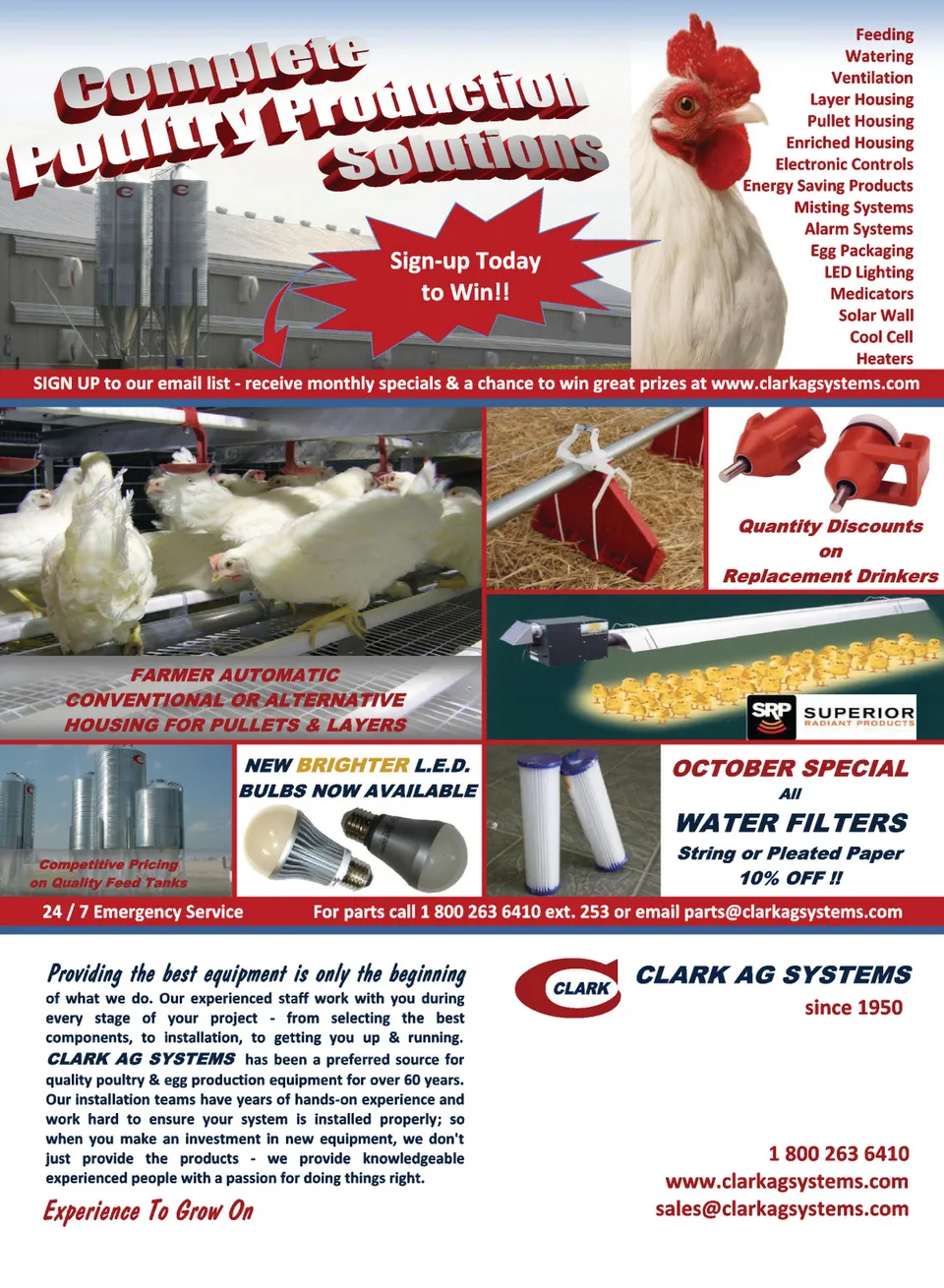 Complete Poultry Production Solutions

Feeding
Watering
Ventilation
Layer Housing
Pullet Housing
Enriched Housing
Electronic Controls
Energy Saving Products
Misting Systems
Alarm Systems
Egg Packaging
LED Lighting
Medicators
Solar Wall
Cool Cell
Heaters

Sign-up Today to Win!!

SIGN UP to our email list - receive monthly specials & a chance to win great prizes at www.clarkagsystems.com

Quantity Discounts on Replacement Drinkers

FARMER AUTOMATIC CONVENTIONAL OR ALTERNATIVE HOUSING FOR PULLETS & LAYERS

SRP SUPERIOR RADIANT PRODUCTS

Competitive Pricing on Quality Feed Tanks

NEW BRIGHTER L.E.D. BULBS NOW AVAILABLE

OCTOBER SPECIAL
All
WATER FILTERS
String or Pleated Paper
10% OFF !!

24 / 7 Emergency Service

For parts call 1 800 263 6410 ext. 253 or email parts@clarkagsystems.com

Providing the best equipment is only the beginning of what we do. Our experienced staff work with you during every stage of your project - from selecting the best components, to installation, to getting you up & running. CLARK AG SYSTEMS has been a preferred source for quality poultry & egg production equipment for over 60 years. Our installation teams have years of hands-on experience and work hard to ensure your system is installed properly; so when you make an investment in new equipment, we don't just provide the products - we provide knowledgeable experienced people with a passion for doing things right.

Experience To Grow On

CLARK

CLARK AG SYSTEMS
since 1950

1 800 263 6410
www.clarkagsystems.com
sales@clarkagsystems.com